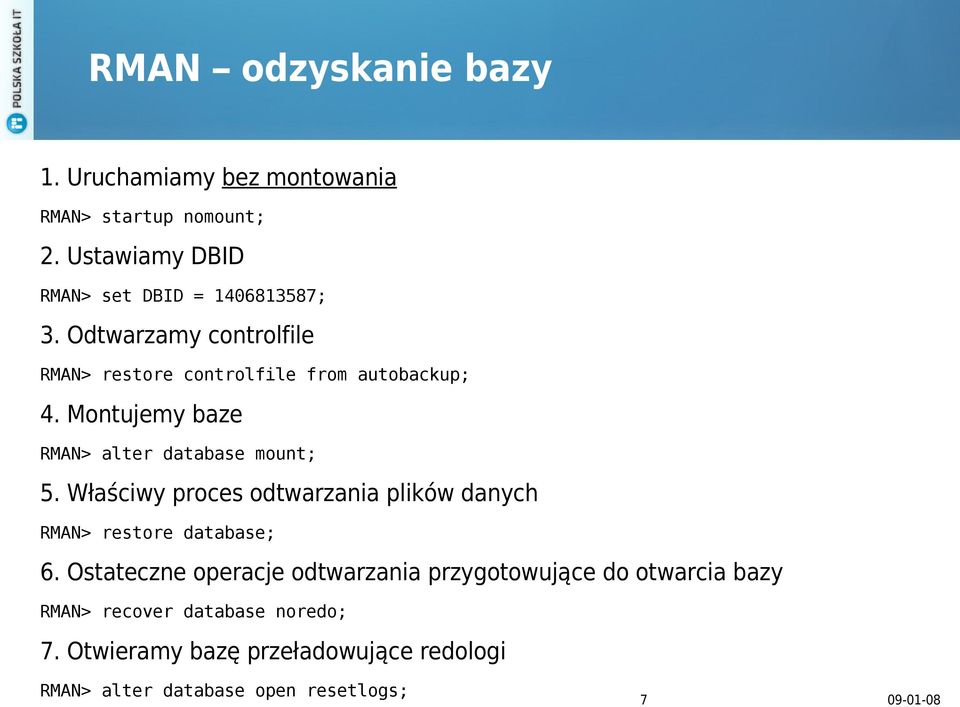 POLSKA SZKOŁA IT

RMAN – odzyskanie bazy

1. Uruchamiamy bez montowania

RMAN> startup nomount;

2. Ustawiamy DBID

RMAN> set DBID = 1406813587;

3. Odtwarzamy controlfile

RMAN> restore controlfile from autobackup;

4. Montujemy baze

RMAN> alter database mount;

5. Właściwy proces odtwarzania plików danych

RMAN> restore database;

6. Ostateczne operacje odtwarzania przygotowujące do otwarcia bazy

RMAN> recover database noredo;

7. Otwieramy bazę przeładowujące redologi

RMAN> alter database open resetlogs;

7

09-01-08